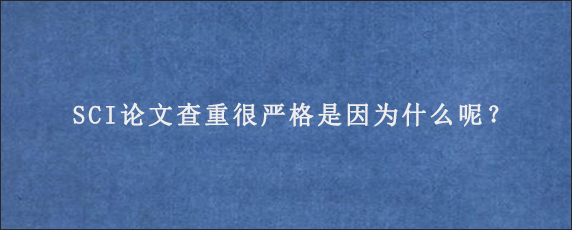 SCI论文查重很严格是因为什么呢？